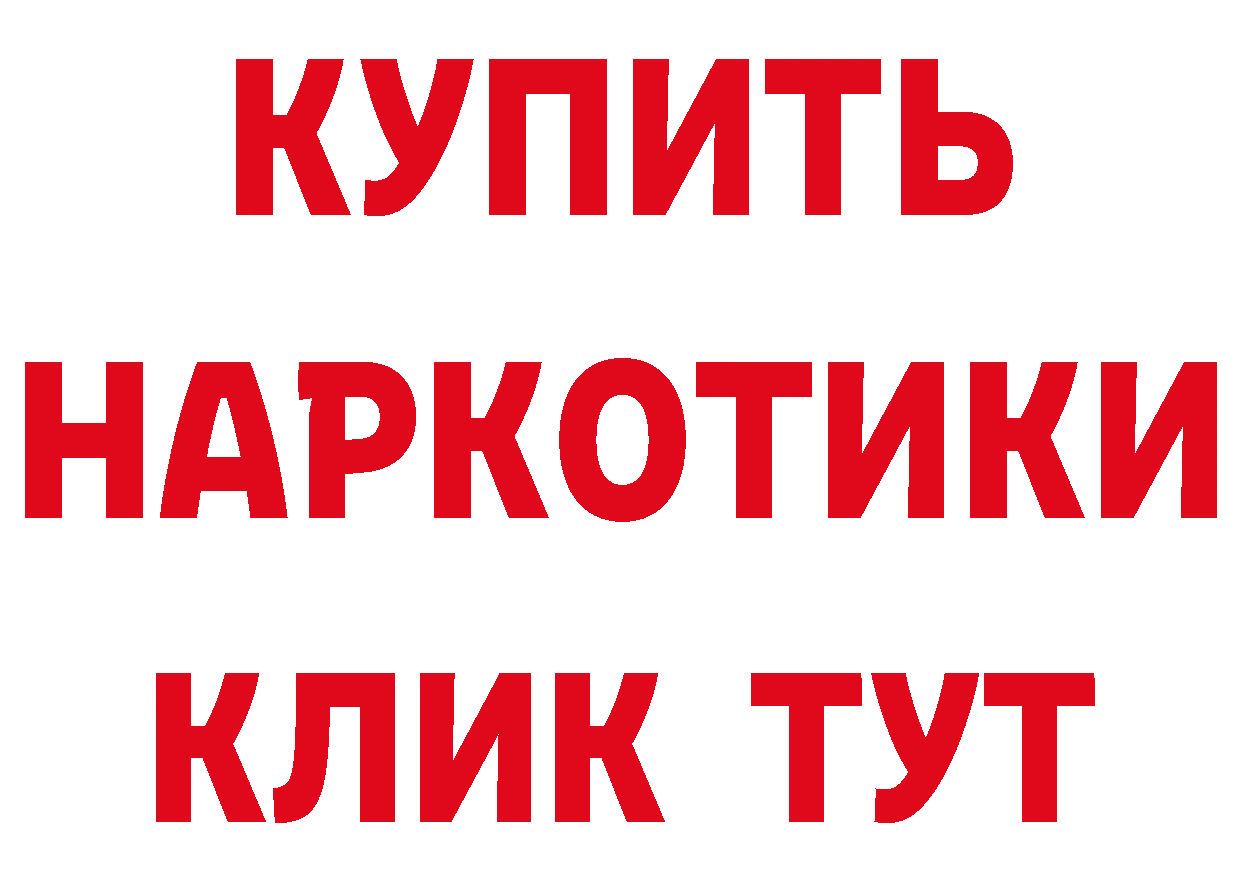 КУПИТЬ
НАРКОТИКИ
КЛИК ТУТ